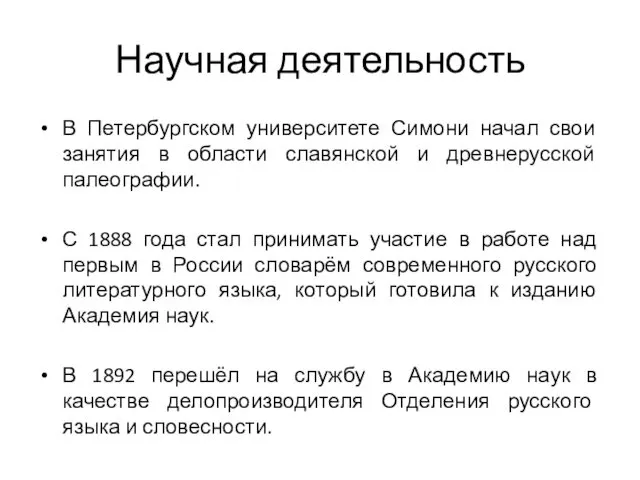 Научная деятельность

• В Петербургском университете Симони начал свои занятия в области славянской и древнерусской палеографии.

• С 1888 года стал принимать участие в работе над первым в России словарём современного русского литературного языка, который готовила к изданию Академия наук.

• В 1892 перешёл на службу в Академию наук в качестве делопроизводителя Отделения русского языка и словесности.